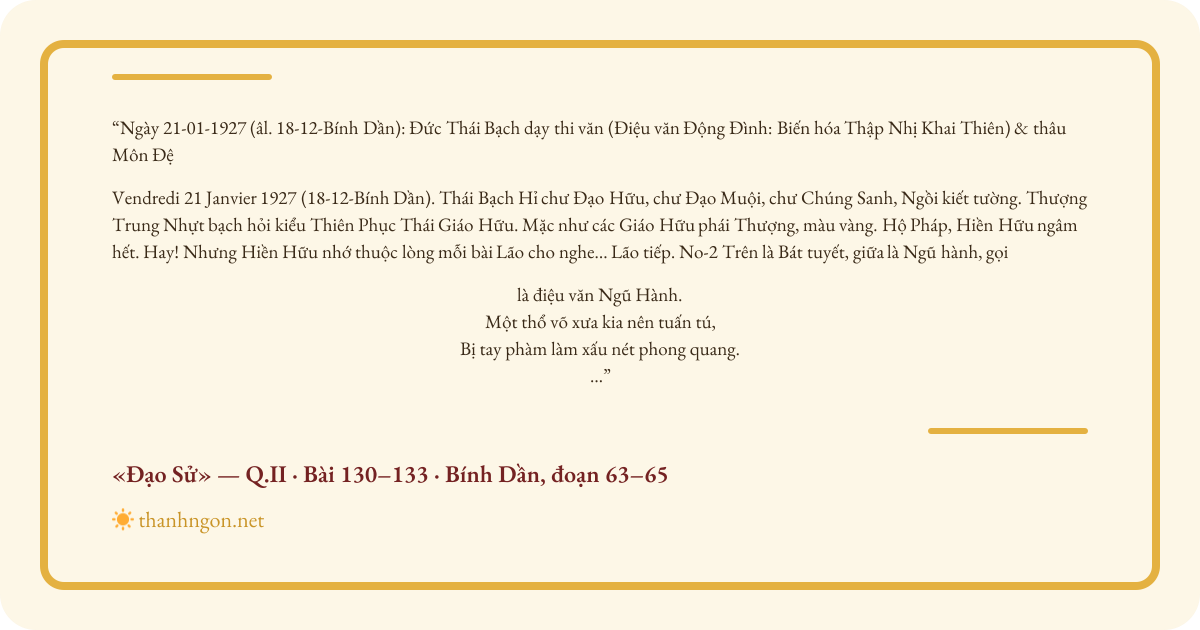 “Ngày 21-01-1927 (âl. 18-12-Bính Dần): Đức Thái Bạch dạy thi văn (Điệu văn Động Đình: Biến hóa Thập Nhị Khai Thiên) & thâu Môn Đệ

Vendredi 21 Janvier 1927 (18-12-Bính Dần). Thái Bạch Hỉ chư Đạo Hữu, chư Đạo Muội, chư Chúng Sanh, Ngồi kiết tường. Thượng Trung Nhựt bạch hỏi kiểu Thiên Phục Thái Giáo Hữu. Mặc như các Giáo Hữu phái Thượng, màu vàng. Hộ Pháp, Hiền Hữu ngâm hết. Hay! Nhưng Hiền Hữu nhớ thuộc lòng mỗi bài Lão cho nghe... Lão tiếp. No-2 Trên là Bát tuyết, giữa là Ngũ hành, gọi

là điệu văn Ngũ Hành.
Một thổ võ xưa kia nên tuấn tú,
Bị tay phàm làm xấu nét phong quang.
...”

«Đạo Sử» — Q.II · Bài 130–133 · Bính Dần, đoạn 63–65

thanhngon.net